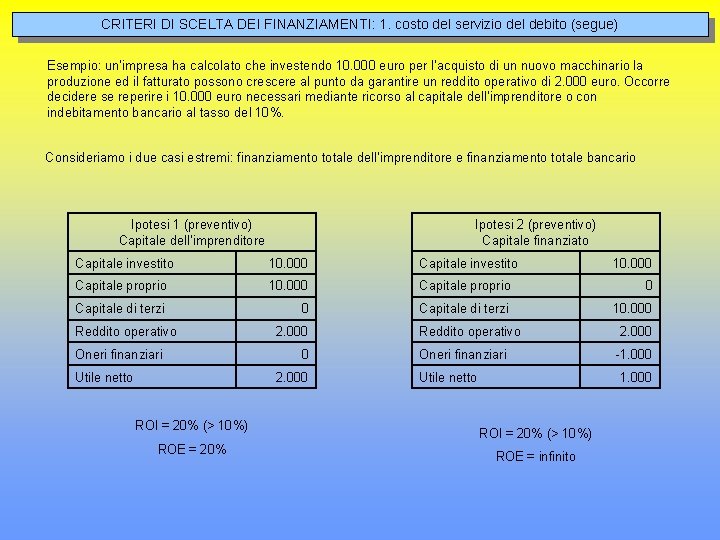 CRITERI DI SCELTA DEI FINANZIAMENTI: 1. costo del servizio del debito (segue)

Esempio: un'impresa ha calcolato che investendo 10.000 euro per l'acquisto di un nuovo macchinario la produzione ed il fatturato possono crescere al punto da garantire un reddito operativo di 2.000 euro. Occorre decidere se reperire i 10.000 euro necessari mediante ricorso al capitale dell'imprenditore o con indebitamento bancario al tasso del 10%.

Consideriamo i due casi estremi: finanziamento totale dell'imprenditore e finanziamento totale bancario

| Ipotesi 1 (preventivo) Capitale dell'imprenditore | |
|---|---|
| Capitale investito | 10.000 |
| Capitale proprio | 10.000 |
| Capitale di terzi | 0 |
| Reddito operativo | 2.000 |
| Oneri finanziari | 0 |
| Utile netto | 2.000 |

ROI = 20% (> 10%)

ROE = 20%

| Ipotesi 2 (preventivo) Capitale finanziato | |
|---|---|
| Capitale investito | 10.000 |
| Capitale proprio | 0 |
| Capitale di terzi | 10.000 |
| Reddito operativo | 2.000 |
| Oneri finanziari | -1.000 |
| Utile netto | 1.000 |

ROI = 20% (> 10%)

ROE = infinito